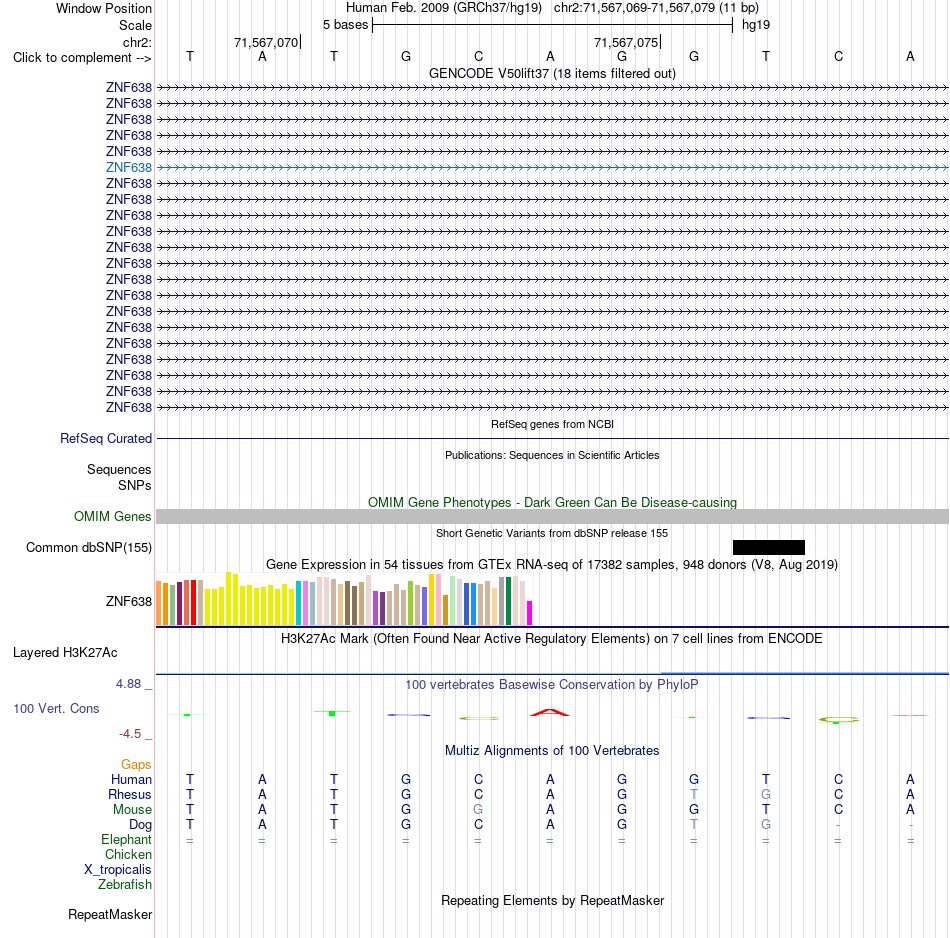 Window Position Human Feb. 2009 (GRCh37/hg19) chr2:71,567,069-71,567,079 (11 bp)
Scale 5 bases hg19
chr2: 71,567,070 71,567,075
Click to complement --> T A T G C A G G T C A
GENCODE V50lift37 (18 items filtered out)
ZNF638
ZNF638
ZNF638
ZNF638
ZNF638
ZNF638
ZNF638
ZNF638
ZNF638
ZNF638
ZNF638
ZNF638
ZNF638
ZNF638
ZNF638
ZNF638
ZNF638
ZNF638
ZNF638
ZNF638
ZNF638
RefSeq genes from NCBI
RefSeq Curated
Publications: Sequences in Scientific Articles
Sequences
SNPs
OMIM Gene Phenotypes - Dark Green Can Be Disease-causing
OMIM Genes
Short Genetic Variants from dbSNP release 155
Common dbSNP(155)
Gene Expression in 54 tissues from GTEx RNA-seq of 17382 samples, 948 donors (V8, Aug 2019)
ZNF638
H3K27Ac Mark (Often Found Near Active Regulatory Elements) on 7 cell lines from ENCODE
Layered H3K27Ac
4.88 _ 100 vertebrates Basewise Conservation by PhyloP
100 Vert. Cons
-4.5 _
Multiz Alignments of 100 Vertebrates
Gaps
Human T A T G C A G G T C A
Rhesus T A T G C A G T G C A
Mouse T A T G G A G G T C A
Dog T A T G C A G T G - -
Elephant = = = = = = = = = = =
Chicken
X_tropicalis
Zebrafish
Repeating Elements by RepeatMasker
RepeatMasker